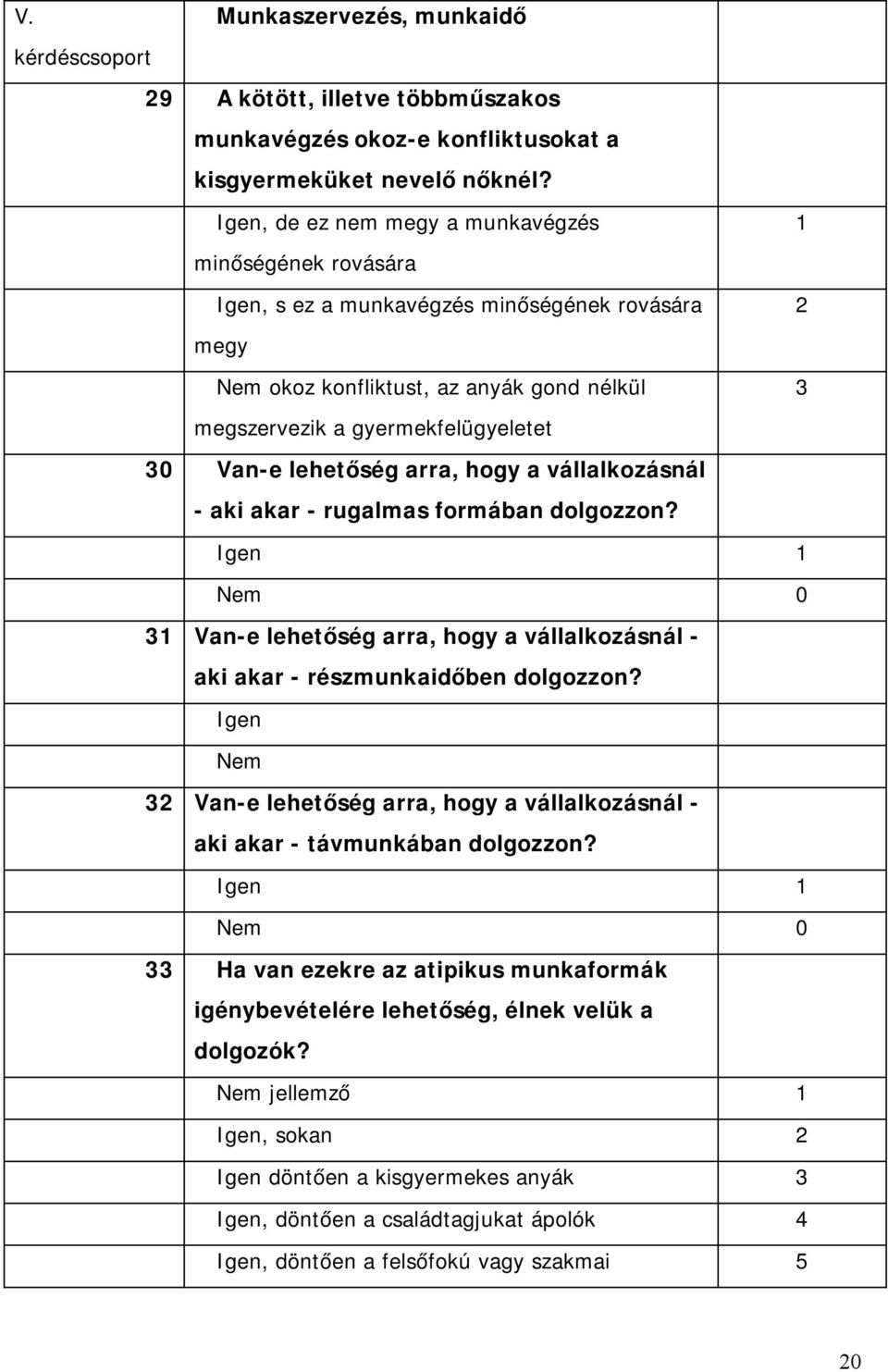 | V. kérdéscsoport | Munkaszervezés, munkaidő | |
|---|---|---|
| 29 | A kötött, illetve többműszakos munkavégzés okoz-e konfliktusokat a kisgyermeküket nevelő nőknél? | |
| | Igen, de ez nem megy a munkavégzés minőségének rovására | 1 |
| | Igen, s ez a munkavégzés minőségének rovására megy | 2 |
| | Nem okoz konfliktust, az anyák gond nélkül megszervezik a gyermekfelügyeletet | 3 |
| 30 | Van-e lehetőség arra, hogy a vállalkozásnál - aki akar - rugalmas formában dolgozzon? | |
| | Igen | 1 |
| | Nem | 0 |
| 31 | Van-e lehetőség arra, hogy a vállalkozásnál - aki akar - részmunkaidőben dolgozzon? | |
| | Igen | |
| | Nem | |
| 32 | Van-e lehetőség arra, hogy a vállalkozásnál - aki akar - távmunkában dolgozzon? | |
| | Igen | 1 |
| | Nem | 0 |
| 33 | Ha van ezekre az atipikus munkaformák igénybevételére lehetőség, élnek velük a dolgozók? | |
| | Nem jellemző | 1 |
| | Igen, sokan | 2 |
| | Igen döntően a kisgyermekes anyák | 3 |
| | Igen, döntően a családtagjukat ápolók | 4 |
| | Igen, döntően a felsőfokú vagy szakmai | 5 |

20